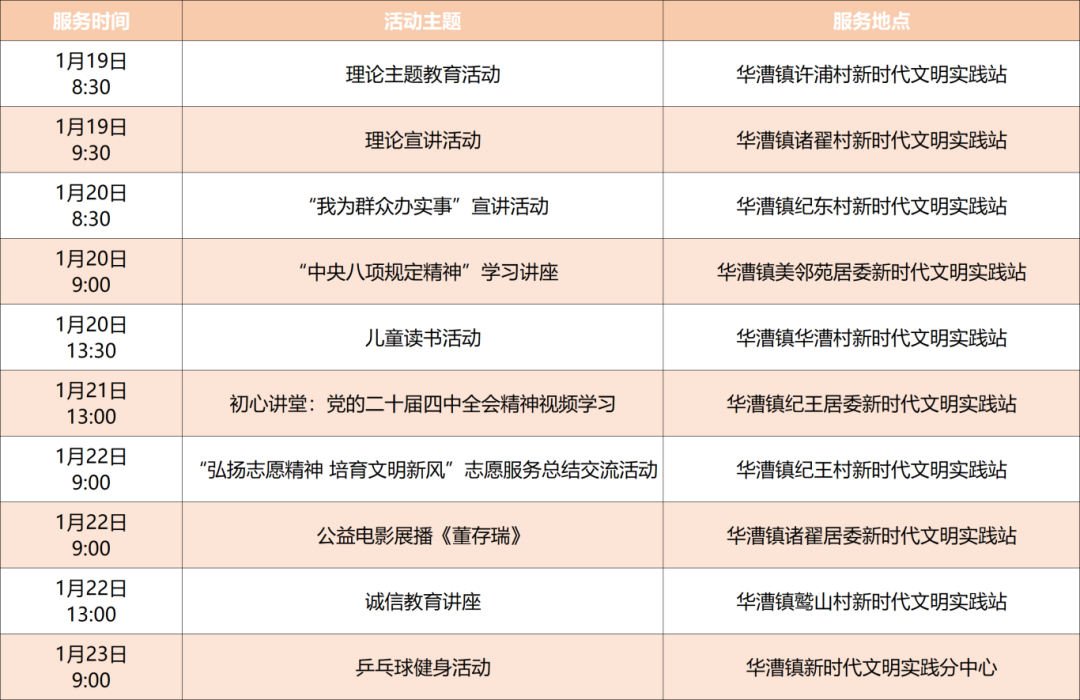 | 服务时间 | 活动主题 | 服务地点 |
|---|---|---|
| 1月19日 8:30 | 理论主题教育活动 | 华漕镇许浦村新时代文明实践站 |
| 1月19日 9:30 | 理论宣讲活动 | 华漕镇诸翟村新时代文明实践站 |
| 1月20日 8:30 | “我为群众办实事”宣讲活动 | 华漕镇纪东村新时代文明实践站 |
| 1月20日 9:00 | “中央八项规定精神”学习讲座 | 华漕镇美邻苑居委新时代文明实践站 |
| 1月20日 13:30 | 儿童读书活动 | 华漕镇华漕村新时代文明实践站 |
| 1月21日 13:00 | 初心讲堂：党的二十届四中全会精神视频学习 | 华漕镇纪王居委新时代文明实践站 |
| 1月22日 9:00 | “弘扬志愿精神 培育文明新风”志愿服务总结交流活动 | 华漕镇纪王村新时代文明实践站 |
| 1月22日 9:00 | 公益电影展播《董存瑞》 | 华漕镇诸翟居委新时代文明实践站 |
| 1月22日 13:00 | 诚信教育讲座 | 华漕镇鹫山村新时代文明实践站 |
| 1月23日 9:00 | 乒乓球健身活动 | 华漕镇新时代文明实践分中心 |